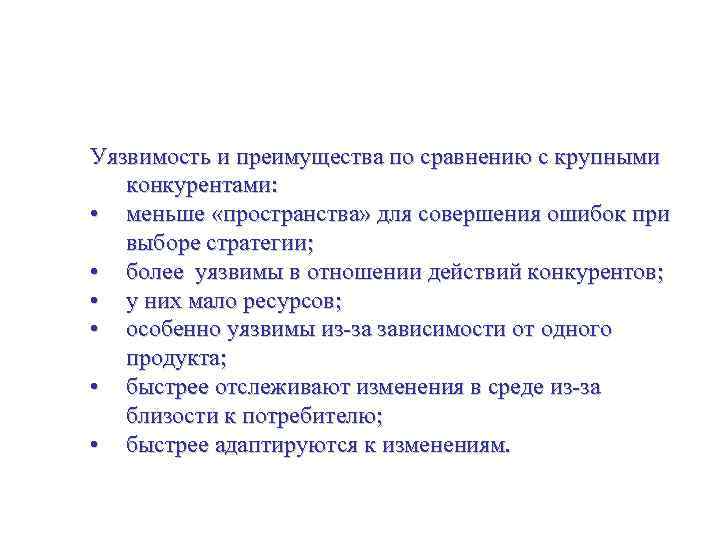 Уязвимость и преимущества по сравнению с крупными конкурентами:
• меньше «пространства» для совершения ошибок при выборе стратегии;
• более уязвимы в отношении действий конкурентов;
• у них мало ресурсов;
• особенно уязвимы из-за зависимости от одного продукта;
• быстрее отслеживают изменения в среде из-за близости к потребителю;
• быстрее адаптируются к изменениям.